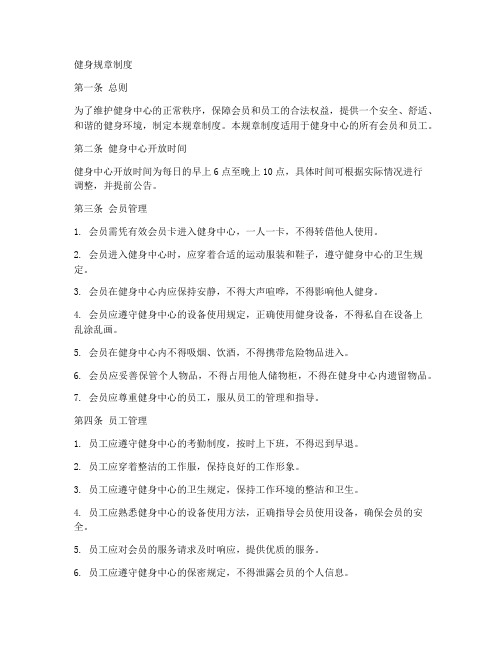 健身规章制度

第一条 总则

为了维护健身中心的正常秩序，保障会员和员工的合法权益，提供一个安全、舒适、和谐的健身环境，制定本规章制度。本规章制度适用于健身中心的所有会员和员工。

第二条 健身中心开放时间

健身中心开放时间为每日的早上 6 点至晚上 10 点，具体时间可根据实际情况进行调整，并提前公告。

第三条 会员管理

1. 会员需凭有效会员卡进入健身中心，一人一卡，不得转借他人使用。

2. 会员进入健身中心时，应穿着合适的运动服装和鞋子，遵守健身中心的卫生规定。

3. 会员在健身中心内应保持安静，不得大声喧哗，不得影响他人健身。

4. 会员应遵守健身中心的设备使用规定，正确使用健身设备，不得私自在设备上乱涂乱画。

5. 会员在健身中心内不得吸烟、饮酒，不得携带危险物品进入。

6. 会员应妥善保管个人物品，不得占用他人储物柜，不得在健身中心内遗留物品。

7. 会员应尊重健身中心的员工，服从员工的管理和指导。

第四条 员工管理

1. 员工应遵守健身中心的考勤制度，按时上下班，不得迟到早退。

2. 员工应穿着整洁的工作服，保持良好的工作形象。

3. 员工应遵守健身中心的卫生规定，保持工作环境的整洁和卫生。

4. 员工应熟悉健身中心的设备使用方法，正确指导会员使用设备，确保会员的安全。

5. 员工应对会员的服务请求及时响应，提供优质的服务。

6. 员工应遵守健身中心的保密规定，不得泄露会员的个人信息。